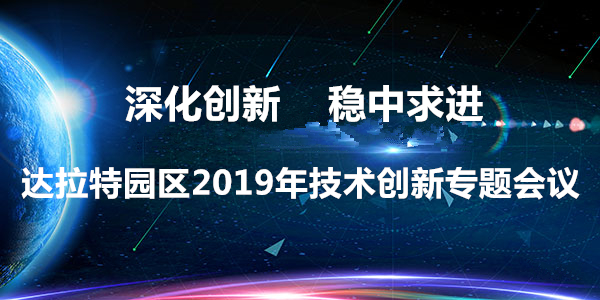 深化创新　稳中求进

达拉特园区2019年技术创新专题会议